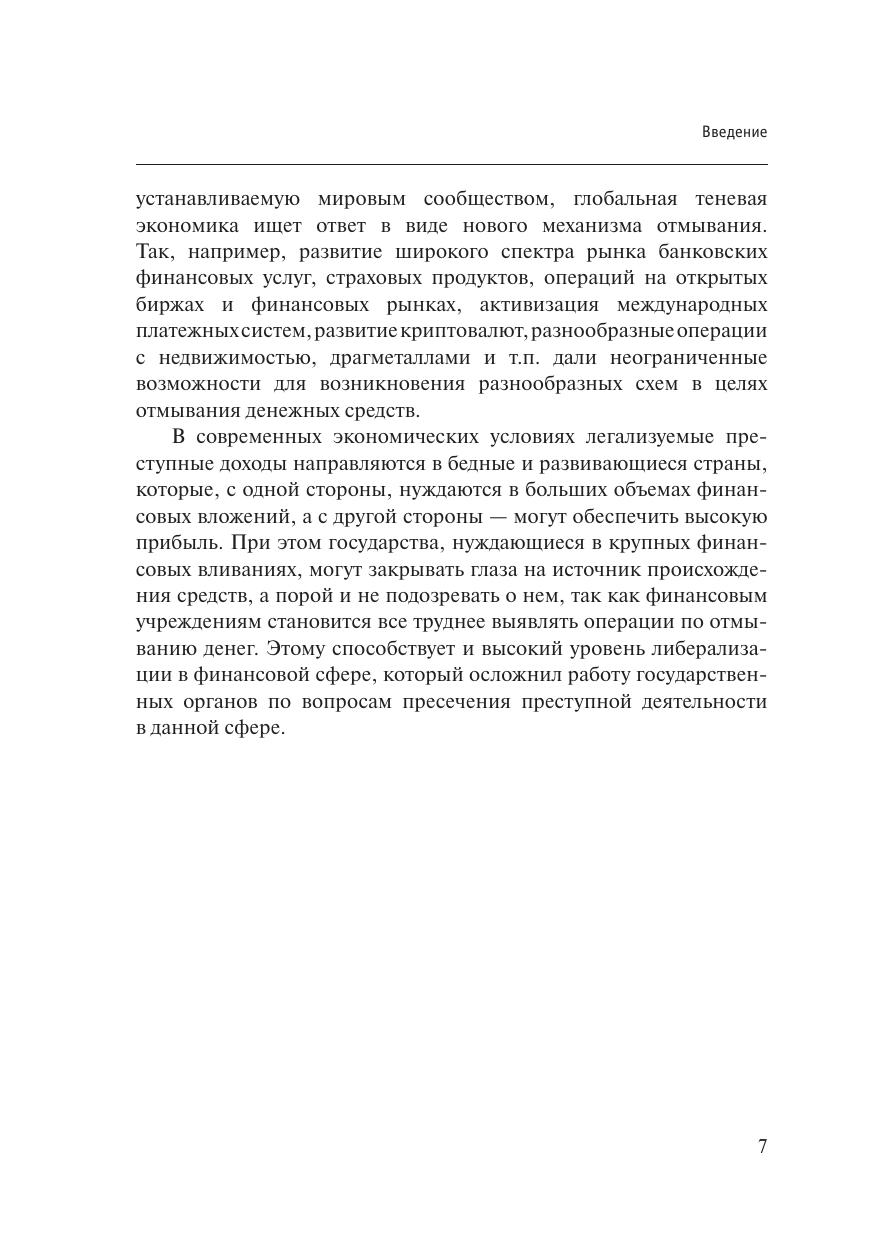 Введение

устанавливаемую мировым сообществом, глобальная теневая экономика ищет ответ в виде нового механизма отмывания. Так, например, развитие широкого спектра рынка банковских финансовых услуг, страховых продуктов, операций на открытых биржах и финансовых рынках, активизация международных платежных систем, развитие криптовалют, разнообразные операции с недвижимостью, драгметаллами и т.п. дали неограниченные возможности для возникновения разнообразных схем в целях отмывания денежных средств.

В современных экономических условиях легализуемые преступные доходы направляются в бедные и развивающиеся страны, которые, с одной стороны, нуждаются в больших объемах финансовых вложений, а с другой стороны — могут обеспечить высокую прибыль. При этом государства, нуждающиеся в крупных финансовых вливаниях, могут закрывать глаза на источник происхождения средств, а порой и не подозревать о нем, так как финансовым учреждениям становится все труднее выявлять операции по отмыванию денег. Этому способствует и высокий уровень либерализации в финансовой сфере, который осложнил работу государственных органов по вопросам пресечения преступной деятельности в данной сфере.

7